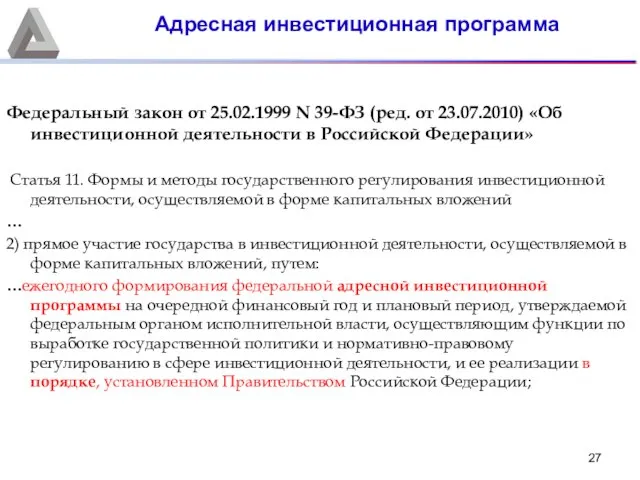 Адресная инвестиционная программа

Федеральный закон от 25.02.1999 N 39-ФЗ (ред. от 23.07.2010) «Об инвестиционной деятельности в Российской Федерации»

Статья 11. Формы и методы государственного регулирования инвестиционной деятельности, осуществляемой в форме капитальных вложений

…

2) прямое участие государства в инвестиционной деятельности, осуществляемой в форме капитальных вложений, путем:

…ежегодного формирования федеральной адресной инвестиционной программы на очередной финансовый год и плановый период, утверждаемой федеральным органом исполнительной власти, осуществляющим функции по выработке государственной политики и нормативно-правовому регулированию в сфере инвестиционной деятельности, и ее реализации в порядке, установленном Правительством Российской Федерации;

27